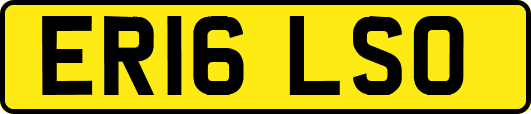 ER16 LSO